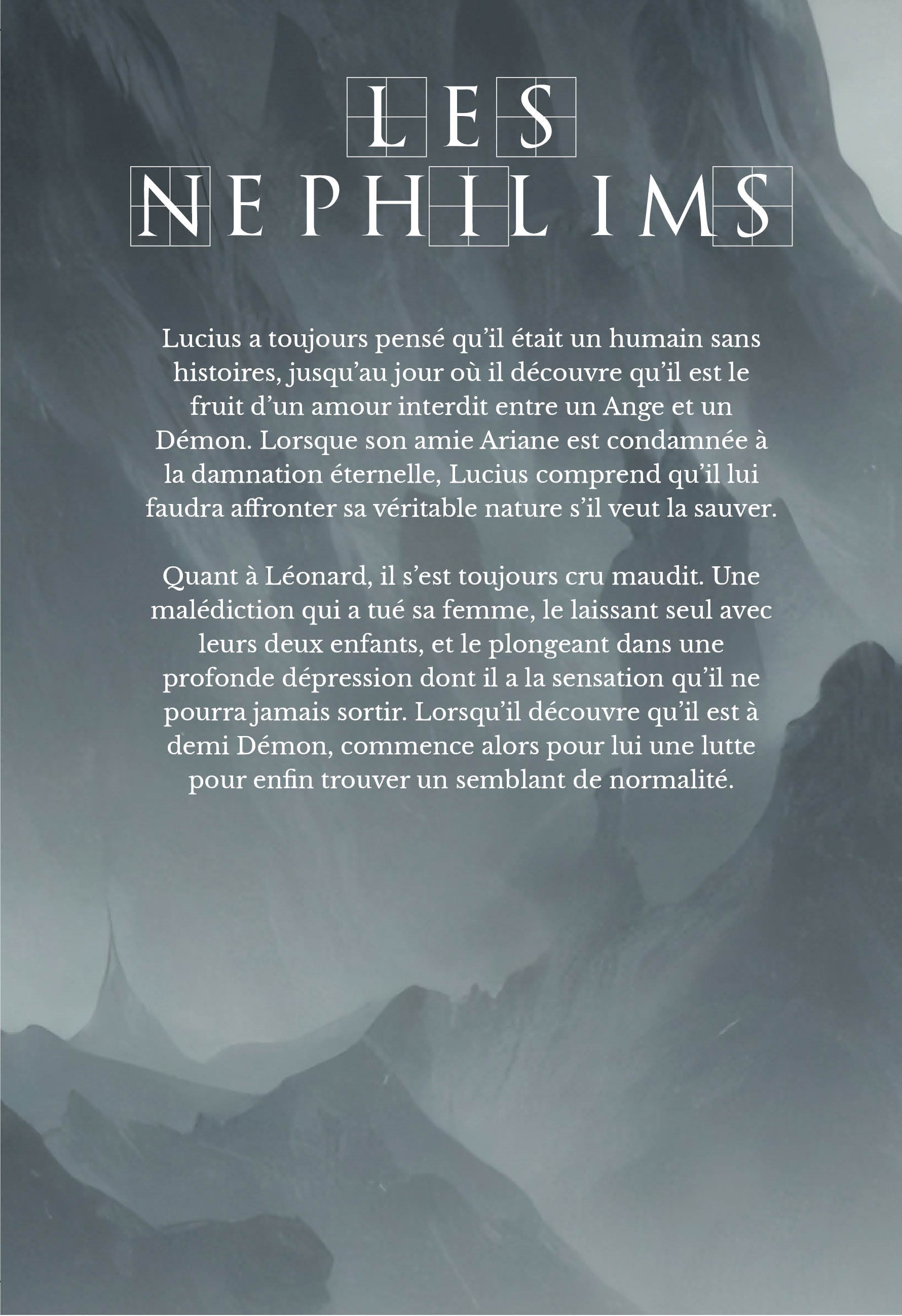 LES
NEPHILIMS

Lucius a toujours pensé qu'il était un humain sans histoires, jusqu'au jour où il découvre qu'il est le fruit d'un amour interdit entre un Ange et un Démon. Lorsque son amie Ariane est condamnée à la damnation éternelle, Lucius comprend qu'il lui faudra affronter sa véritable nature s'il veut la sauver.

Quant à Léonard, il s'est toujours cru maudit. Une malédiction qui a tué sa femme, le laissant seul avec leurs deux enfants, et le plongeant dans une profonde dépression dont il a la sensation qu'il ne pourra jamais sortir. Lorsqu'il découvre qu'il est à demi Démon, commence alors pour lui une lutte pour enfin trouver un semblant de normalité.